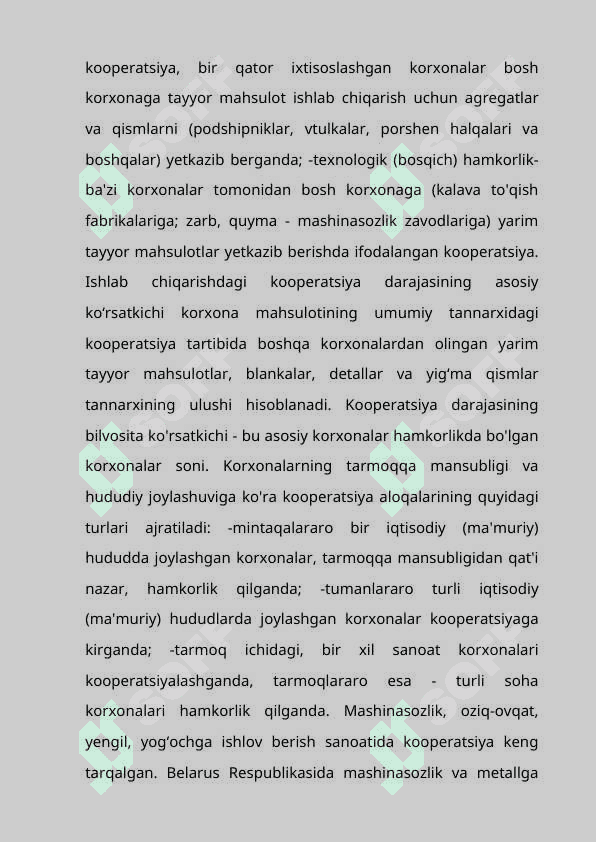 kooperatsiya, bir qator ixtisoslashgan korxonalar bosh korxonaga tayyor mahsulot ishlab chiqarish uchun agregatlar va qismlarni (podshipniklar, vtulkalar, porshen halqalari va boshqalar) yetkazib berganda; -texnologik (bosqich) hamkorlik-ba'zi korxonalar tomonidan bosh korxonaga (kalava to'qish fabrikalariga; zarb, quyma - mashinasozlik zavodlariga) yarim tayyor mahsulotlar yetkazib berishda ifodalangan kooperatsiya. Ishlab chiqarishdagi kooperatsiya darajasining asosiy ko‘rsatkichi korxona mahsulotining umumiy tannarxidagi kooperatsiya tartibida boshqa korxonalardan olingan yarim tayyor mahsulotlar, blankalar, detallar va yig‘ma qismlar tannarxining ulushi hisoblanadi. Kooperatsiya darajasining bilvosita ko'rsatkichi - bu asosiy korxonalar hamkorlikda bo'lgan korxonalar soni. Korxonalarning tarmoqqa mansubligi va hududiy joylashuviga ko'ra kooperatsiya aloqalarining quyidagi turlari ajratiladi: -mintaqalararo bir iqtisodiy (ma'muriy) hududda joylashgan korxonalar, tarmoqqa mansubligidan qat'i nazar, hamkorlik qilganda; -tumanlararo turli iqtisodiy (ma'muriy) hududlarda joylashgan korxonalar kooperatsiyaga kirganda; -tarmoq ichidagi, bir xil sanoat korxonalari kooperatsiyalashganda, tarmoqlararo esa - turli soha korxonalari hamkorlik qilganda. Mashinasozlik, oziq-ovqat, yengil, yog‘ochga ishlov berish sanoatida kooperatsiya keng tarqalgan. Belarus Respublikasida mashinasozlik va metallga